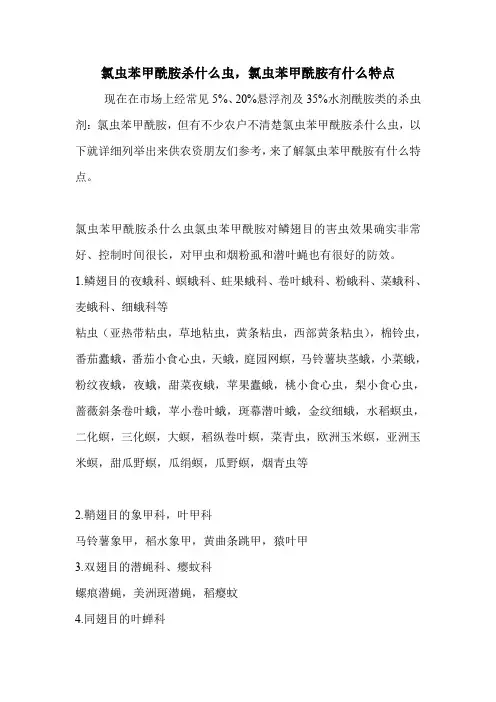 氯虫苯甲酰胺杀什么虫，氯虫苯甲酰胺有什么特点

现在在市场上经常见 5%、20%悬浮剂及 35%水剂酰胺类的杀虫剂：氯虫苯甲酰胺，但有不少农户不清楚氯虫苯甲酰胺杀什么虫，以下就详细列举出来供农资朋友们参考，来了解氯虫苯甲酰胺有什么特点。

氯虫苯甲酰胺杀什么虫氯虫苯甲酰胺对鳞翅目的害虫效果确实非常好、控制时间很长，对甲虫和烟粉虱和潜叶蝇也有很好的防效。

1.鳞翅目的夜蛾科、螟蛾科、蛀果蛾科、卷叶蛾科、粉蛾科、菜蛾科、麦蛾科、细蛾科等

粘虫（亚热带粘虫，草地粘虫，黄条粘虫，西部黄条粘虫），棉铃虫，番茄蠹蛾，番茄小食心虫，天蛾，庭园网螟，马铃薯块茎蛾，小菜蛾，粉纹夜蛾，夜蛾，甜菜夜蛾，苹果蠹蛾，桃小食心虫，梨小食心虫，蔷薇斜条卷叶蛾，苹小卷叶蛾，斑幕潜叶蛾，金纹细蛾，水稻螟虫，二化螟，三化螟，大螟，稻纵卷叶螟，菜青虫，欧洲玉米螟，亚洲玉米螟，甜瓜野螟，瓜绢螟，瓜野螟，烟青虫等

2.鞘翅目的象甲科，叶甲科

马铃薯象甲，稻水象甲，黄曲条跳甲，猿叶甲

3.双翅目的潜蝇科、瘿蚊科

螺痕潜蝇，美洲斑潜蝇，稻瘿蚊

4.同翅目的叶蝉科